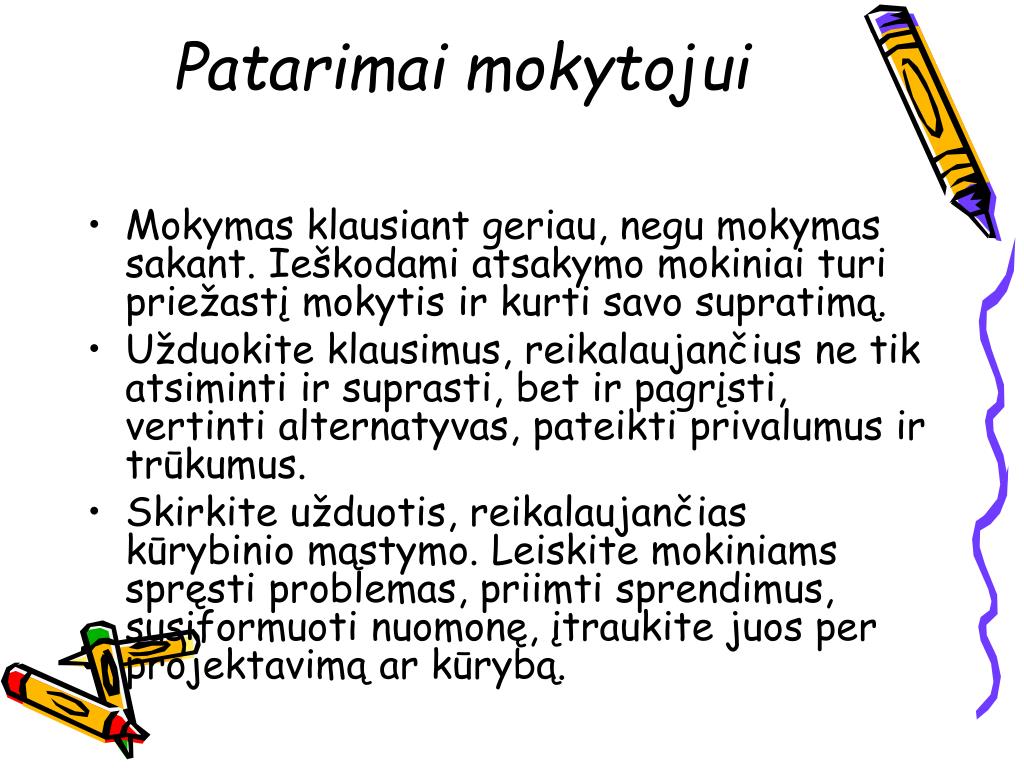 Patarimai mokytojui

• Mokymas klausiant geriau, negu mokymas sakant. Ieškodami atsakymo mokiniai turi priežastį mokytis ir kurti savo supratimą.
• Užduokite klausimus, reikalaujančius ne tik atsiminti ir suprasti, bet ir pagrįsti, vertinti alternatyvas, pateikti privalumus ir trūkumus.
• Skirkite užduotis, reikalaujančias kūrybinio mąstymo. Leiskite mokiniams spręsti problemas, priimti sprendimus, susiformuoti nuomonę, įtraukite juos per projektavimą ar kūrybą.